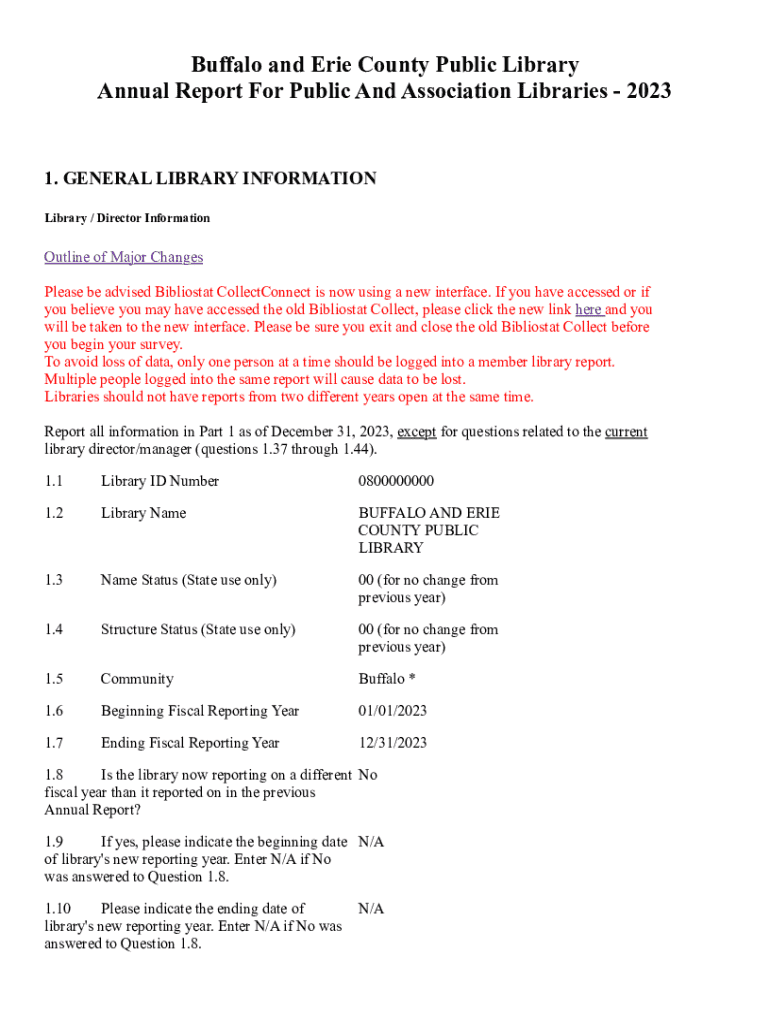 Buffalo and Erie County Public Library
Annual Report For Public And Association Libraries - 2023

1. GENERAL LIBRARY INFORMATION

Library / Director Information

Outline of Major Changes

Please be advised Bibliostat CollectConnect is now using a new interface. If you have accessed or if you believe you may have accessed the old Bibliostat Collect, please click the new link here and you will be taken to the new interface. Please be sure you exit and close the old Bibliostat Collect before you begin your survey.
To avoid loss of data, only one person at a time should be logged into a member library report.
Multiple people logged into the same report will cause data to be lost.
Libraries should not have reports from two different years open at the same time.

Report all information in Part 1 as of December 31, 2023, except for questions related to the current library director/manager (questions 1.37 through 1.44).

| | | |
|---|---|---|
| 1.1 | Library ID Number | 0800000000 |
| 1.2 | Library Name | BUFFALO AND ERIE COUNTY PUBLIC LIBRARY |
| 1.3 | Name Status (State use only) | 00 (for no change from previous year) |
| 1.4 | Structure Status (State use only) | 00 (for no change from previous year) |
| 1.5 | Community | Buffalo * |
| 1.6 | Beginning Fiscal Reporting Year | 01/01/2023 |
| 1.7 | Ending Fiscal Reporting Year | 12/31/2023 |
| 1.8 | Is the library now reporting on a different fiscal year than it reported on in the previous Annual Report? | No |
| 1.9 | If yes, please indicate the beginning date of library's new reporting year. Enter N/A if No was answered to Question 1.8. | N/A |
| 1.10 | Please indicate the ending date of library's new reporting year. Enter N/A if No was answered to Question 1.8. | N/A |